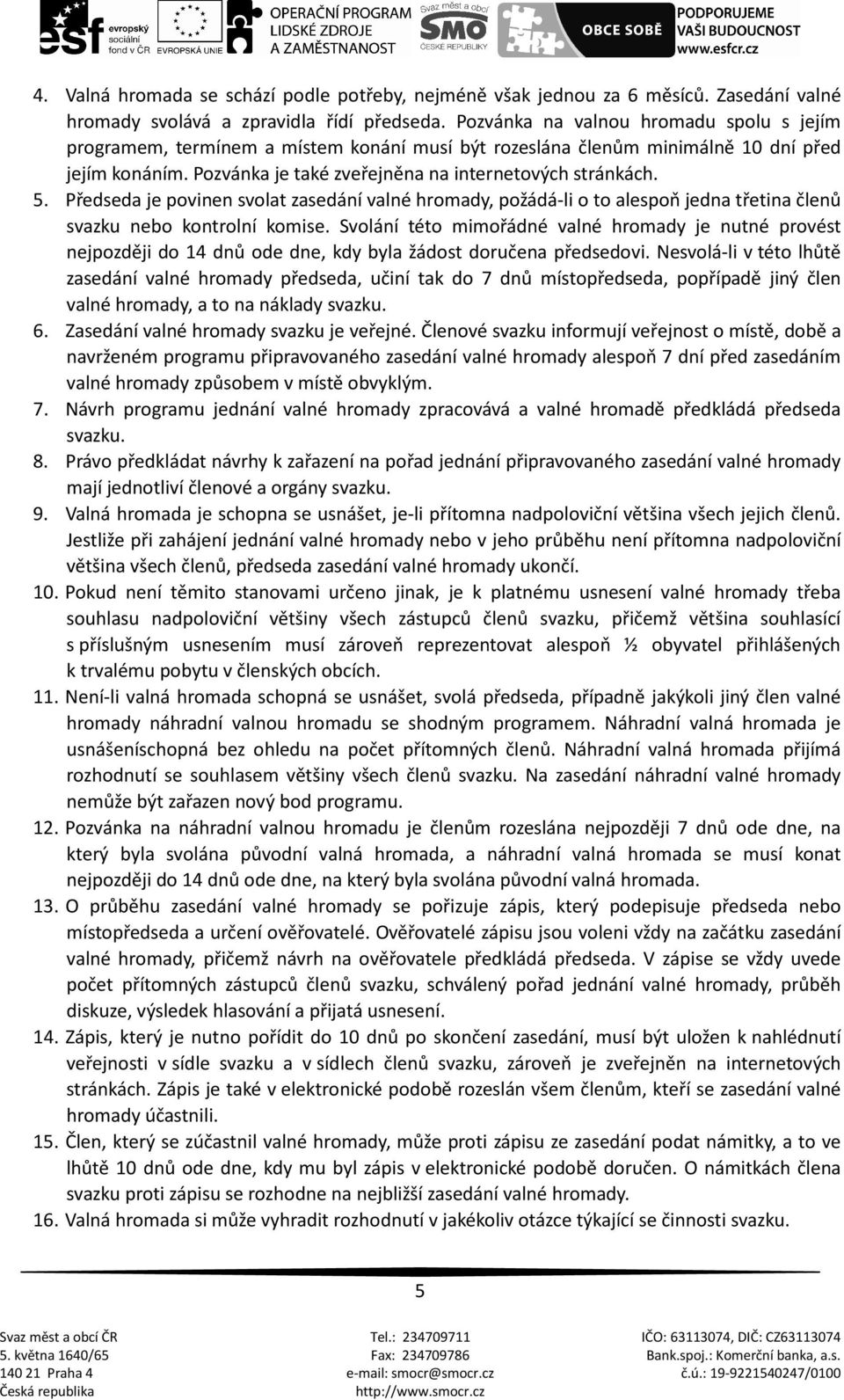 esf evropský sociální fond v ČR EVROPSKÁ UNIE OPERAČNÍ PROGRAM LIDSKÉ ZDROJE A ZAMĚSTNANOST Svaz měst a obcí SMO ČESKÉ REPUBLIKY OBCE SOBĚ PODPORUJEME VAŠI BUDOUCNOST www.esfcr.cz

4. Valná hromada se schází podle potřeby, nejméně však jednou za 6 měsíců. Zasedání valné hromady svolává a zpravidla řídí předseda. Pozvánka na valnou hromadu spolu s jejím programem, termínem a místem konání musí být rozeslána členům minimálně 10 dní před jejím konáním. Pozvánka je také zveřejněna na internetových stránkách.
5. Předseda je povinen svolat zasedání valné hromady, požádá-li o to alespoň jedna třetina členů svazku nebo kontrolní komise. Svolání této mimořádné valné hromady je nutné provést nejpozději do 14 dnů ode dne, kdy byla žádost doručena předsedovi. Nesvolá-li v této lhůtě zasedání valné hromady předseda, učiní tak do 7 dnů místopředseda, popřípadě jiný člen valné hromady, a to na náklady svazku.
6. Zasedání valné hromady svazku je veřejné. Členové svazku informují veřejnost o místě, době a navrženém programu připravovaného zasedání valné hromady alespoň 7 dní před zasedáním valné hromady způsobem v místě obvyklým.
7. Návrh programu jednání valné hromady zpracovává a valné hromadě předkládá předseda svazku.
8. Právo předkládat návrhy k zařazení na pořad jednání připravovaného zasedání valné hromady mají jednotliví členové a orgány svazku.
9. Valná hromada je schopna se usnášet, je-li přítomna nadpoloviční většina všech jejich členů. Jestliže při zahájení jednání valné hromady nebo v jeho průběhu není přítomna nadpoloviční většina všech členů, předseda zasedání valné hromady ukončí.
10. Pokud není těmito stanovami určeno jinak, je k platnému usnesení valné hromady třeba souhlasu nadpoloviční většiny všech zástupců členů svazku, přičemž většina souhlasící s příslušným usnesením musí zároveň reprezentovat alespoň ½ obyvatel přihlášených k trvalému pobytu v členských obcích.
11. Není-li valná hromada schopná se usnášet, svolá předseda, případně jakýkoli jiný člen valné hromady náhradní valnou hromadu se shodným programem. Náhradní valná hromada je usnášeníschopná bez ohledu na počet přítomných členů. Náhradní valná hromada přijímá rozhodnutí se souhlasem většiny všech členů svazku. Na zasedání náhradní valné hromady nemůže být zařazen nový bod programu.
12. Pozvánka na náhradní valnou hromadu je členům rozeslána nejpozději 7 dnů ode dne, na který byla svolána původní valná hromada, a náhradní valná hromada se musí konat nejpozději do 14 dnů ode dne, na který byla svolána původní valná hromada.
13. O průběhu zasedání valné hromady se pořizuje zápis, který podepisuje předseda nebo místopředseda a určení ověřovatelé. Ověřovatelé zápisu jsou voleni vždy na začátku zasedání valné hromady, přičemž návrh na ověřovatele předkládá předseda. V zápise se vždy uvede počet přítomných zástupců členů svazku, schválený pořad jednání valné hromady, průběh diskuze, výsledek hlasování a přijatá usnesení.
14. Zápis, který je nutno pořídit do 10 dnů po skončení zasedání, musí být uložen k nahlédnutí veřejnosti v sídle svazku a v sídlech členů svazku, zároveň je zveřejněn na internetových stránkách. Zápis je také v elektronické podobě rozeslán všem členům, kteří se zasedání valné hromady účastnili.
15. Člen, který se zúčastnil valné hromady, může proti zápisu ze zasedání podat námitky, a to ve lhůtě 10 dnů ode dne, kdy mu byl zápis v elektronické podobě doručen. O námitkách člena svazku proti zápisu se rozhodne na nejbližší zasedání valné hromady.
16. Valná hromada si může vyhradit rozhodnutí v jakékoliv otázce týkající se činnosti svazku.

5

Svaz měst a obcí ČR
5. května 1640/65
140 21 Praha 4
Česká republika

Tel.: 234709711
Fax: 234709786
e-mail: smocr@smocr.cz
http://www.smocr.cz

IČO: 63113074, DIČ: CZ63113074
Bank.spoj.: Komerční banka, a.s.
č.ú.: 19-9221540247/0100